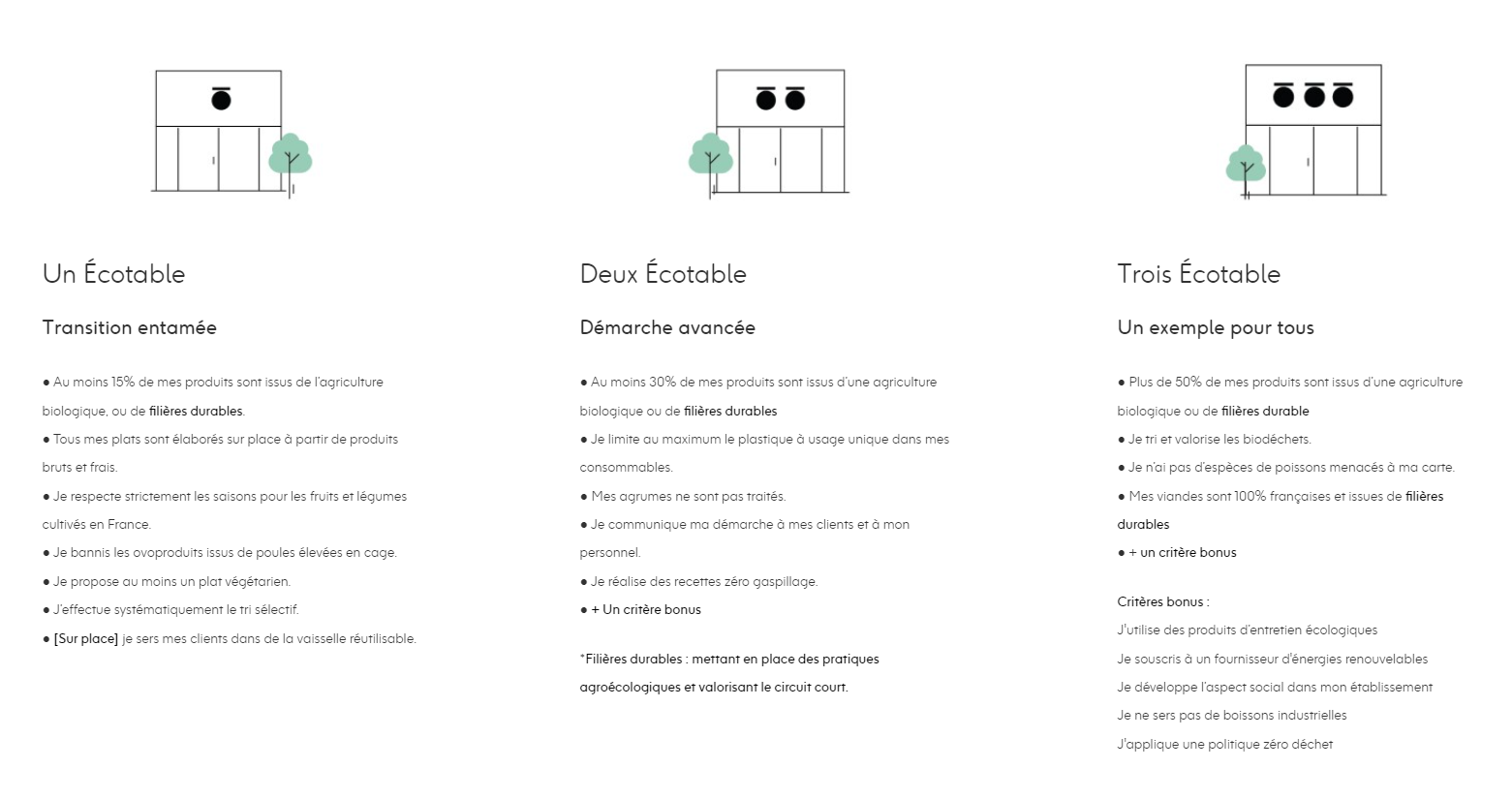 Un Écotable

Transition entamée

● Au moins 15% de mes produits sont issus de l'agriculture biologique, ou de filières durables.
● Tous mes plats sont élaborés sur place à partir de produits bruts et frais.
● Je respecte strictement les saisons pour les fruits et légumes cultivés en France.
● Je bannis les ovoproduits issus de poules élevées en cage.
● Je propose au moins un plat végétarien.
● J'effectue systématiquement le tri sélectif.
● [Sur place] je sers mes clients dans de la vaisselle réutilisable.

Deux Écotable

Démarche avancée

● Au moins 30% de mes produits sont issus d'une agriculture biologique ou de filières durables
● Je limite au maximum le plastique à usage unique dans mes consommables.
● Mes agrumes ne sont pas traités.
● Je communique ma démarche à mes clients et à mon personnel.
● Je réalise des recettes zéro gaspillage.
● + Un critère bonus

*Filières durables : mettant en place des pratiques agroécologiques et valorisant le circuit court.

Trois Écotable

Un exemple pour tous

● Plus de 50% de mes produits sont issus d'une agriculture biologique ou de filières durable
● Je tri et valorise les biodéchets.
● Je n'ai pas d'espèces de poissons menacés à ma carte.
● Mes viandes sont 100% françaises et issues de filières durables
● + un critère bonus

Critères bonus :
J'utilise des produits d'entretien écologiques
Je souscris à un fournisseur d'énergies renouvelables
Je développe l'aspect social dans mon établissement
Je ne sers pas de boissons industrielles
J'applique une politique zéro déchet